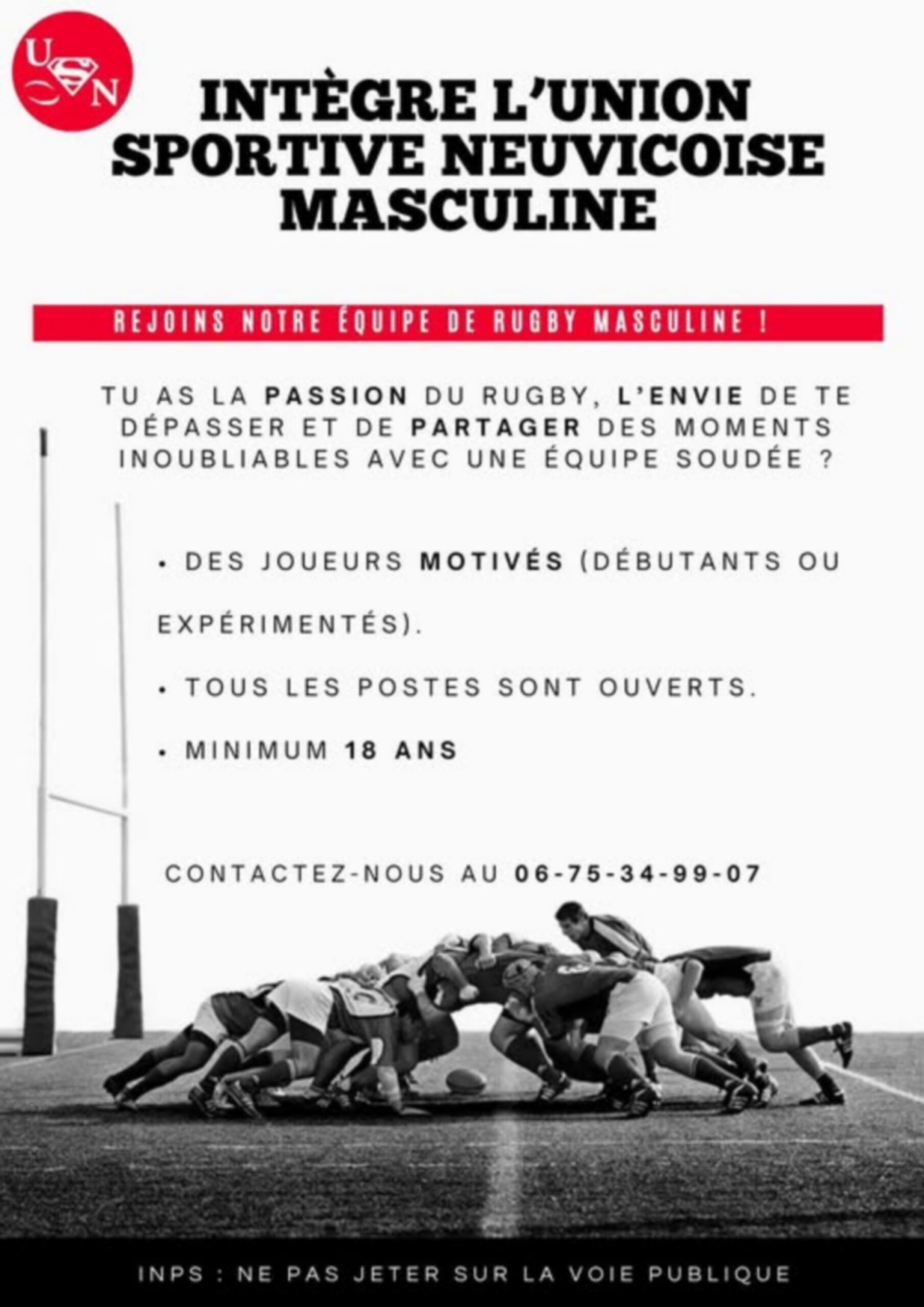 USN

INTÈGRE L'UNION SPORTIVE NEUVICOISE MASCULINE

REJOINS NOTRE ÉQUIPE DE RUGBY MASCULINE !

TU AS LA PASSION DU RUGBY, L'ENVIE DE TE DÉPASSER ET DE PARTAGER DES MOMENTS INOUBLIABLES AVEC UNE ÉQUIPE SOUDÉE ?

• DES JOUEURS MOTIVÉS (DÉBUTANTS OU EXPÉRIMENTÉS).

• TOUS LES POSTES SONT OUVERTS.

• MINIMUM 18 ANS

CONTACTEZ-NOUS AU 06-75-34-99-07

INPS : NE PAS JETER SUR LA VOIE PUBLIQUE